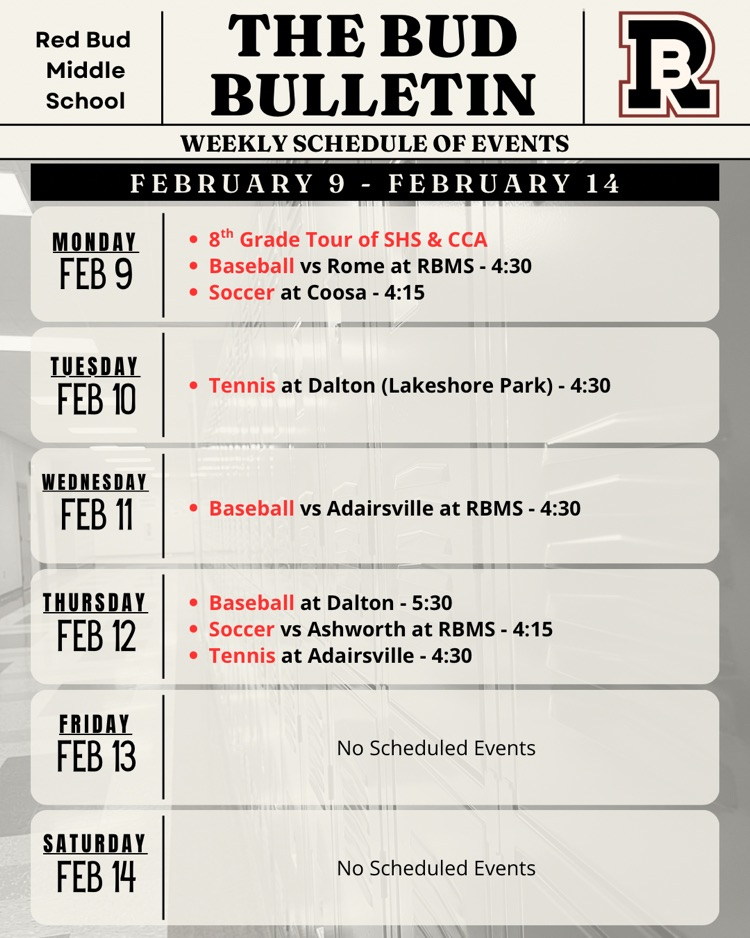 Red Bud Middle School

THE BUD BULLETIN

RB

WEEKLY SCHEDULE OF EVENTS

FEBRUARY 9 - FEBRUARY 14

MONDAY
FEB 9

- 8$^{th}$ Grade Tour of SHS & CCA
- Baseball vs Rome at RBMS - 4:30
- Soccer at Coosa - 4:15

TUESDAY
FEB 10

- Tennis at Dalton (Lakeshore Park) - 4:30

WEDNESDAY
FEB 11

- Baseball vs Adairsville at RBMS - 4:30

THURSDAY
FEB 12

- Baseball at Dalton - 5:30
- Soccer vs Ashworth at RBMS - 4:15
- Tennis at Adairsville - 4:30

FRIDAY
FEB 13

No Scheduled Events

SATURDAY
FEB 14

No Scheduled Events